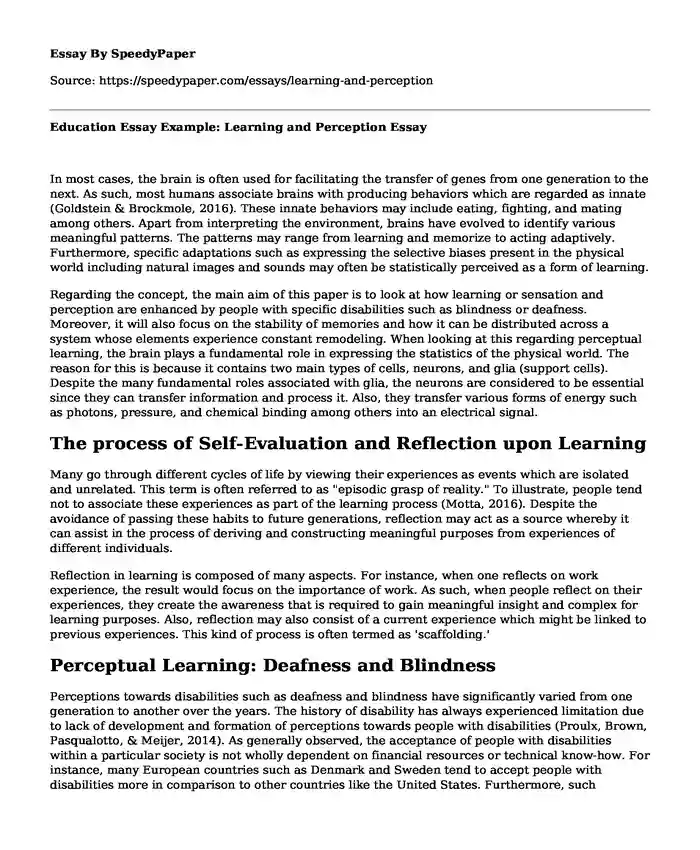 Essay By SpeedyPaper

Source: https://speedypaper.com/essays/learning-and-perception

Education Essay Example: Learning and Perception Essay

In most cases, the brain is often used for facilitating the transfer of genes from one generation to the next. As such, most humans associate brains with producing behaviors which are regarded as innate (Goldstein & Brockmole, 2016). These innate behaviors may include eating, fighting, and mating among others. Apart from interpreting the environment, brains have evolved to identify various meaningful patterns. The patterns may range from learning and memorize to acting adaptively. Furthermore, specific adaptations such as expressing the selective biases present in the physical world including natural images and sounds may often be statistically perceived as a form of learning.

Regarding the concept, the main aim of this paper is to look at how learning or sensation and perception are enhanced by people with specific disabilities such as blindness or deafness. Moreover, it will also focus on the stability of memories and how it can be distributed across a system whose elements experience constant remodeling. When looking at this regarding perceptual learning, the brain plays a fundamental role in expressing the statistics of the physical world. The reason for this is because it contains two main types of cells, neurons, and glia (support cells). Despite the many fundamental roles associated with glia, the neurons are considered to be essential since they can transfer information and process it. Also, they transfer various forms of energy such as photons, pressure, and chemical binding among others into an electrical signal.

The process of Self-Evaluation and Reflection upon Learning

Many go through different cycles of life by viewing their experiences as events which are isolated and unrelated. This term is often referred to as "episodic grasp of reality." To illustrate, people tend not to associate these experiences as part of the learning process (Motta, 2016). Despite the avoidance of passing these habits to future generations, reflection may act as a source whereby it can assist in the process of deriving and constructing meaningful purposes from experiences of different individuals.

Reflection in learning is composed of many aspects. For instance, when one reflects on work experience, the result would focus on the importance of work. As such, when people reflect on their experiences, they create the awareness that is required to gain meaningful insight and complex for learning purposes. Also, reflection may also consist of a current experience which might be linked to previous experiences. This kind of process is often termed as 'scaffolding.'

Perceptual Learning: Deafness and Blindness

Perceptions towards disabilities such as deafness and blindness have significantly varied from one generation to another over the years. The history of disability has always experienced limitation due to lack of development and formation of perceptions towards people with disabilities (Proulx, Brown, Pasqualotto, & Meijer, 2014). As generally observed, the acceptance of people with disabilities within a particular society is not wholly dependent on financial resources or technical know-how. For instance, many European countries such as Denmark and Sweden tend to accept people with disabilities more in comparison to other countries like the United States. Furthermore, such